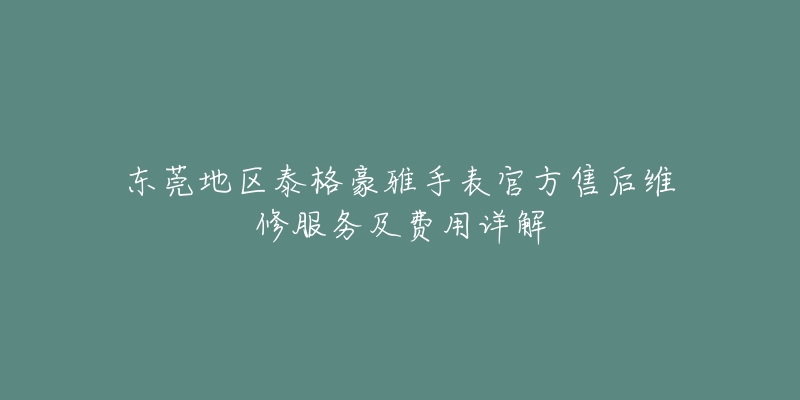 东莞地区泰格豪雅手表官方售后维修服务及费用详解